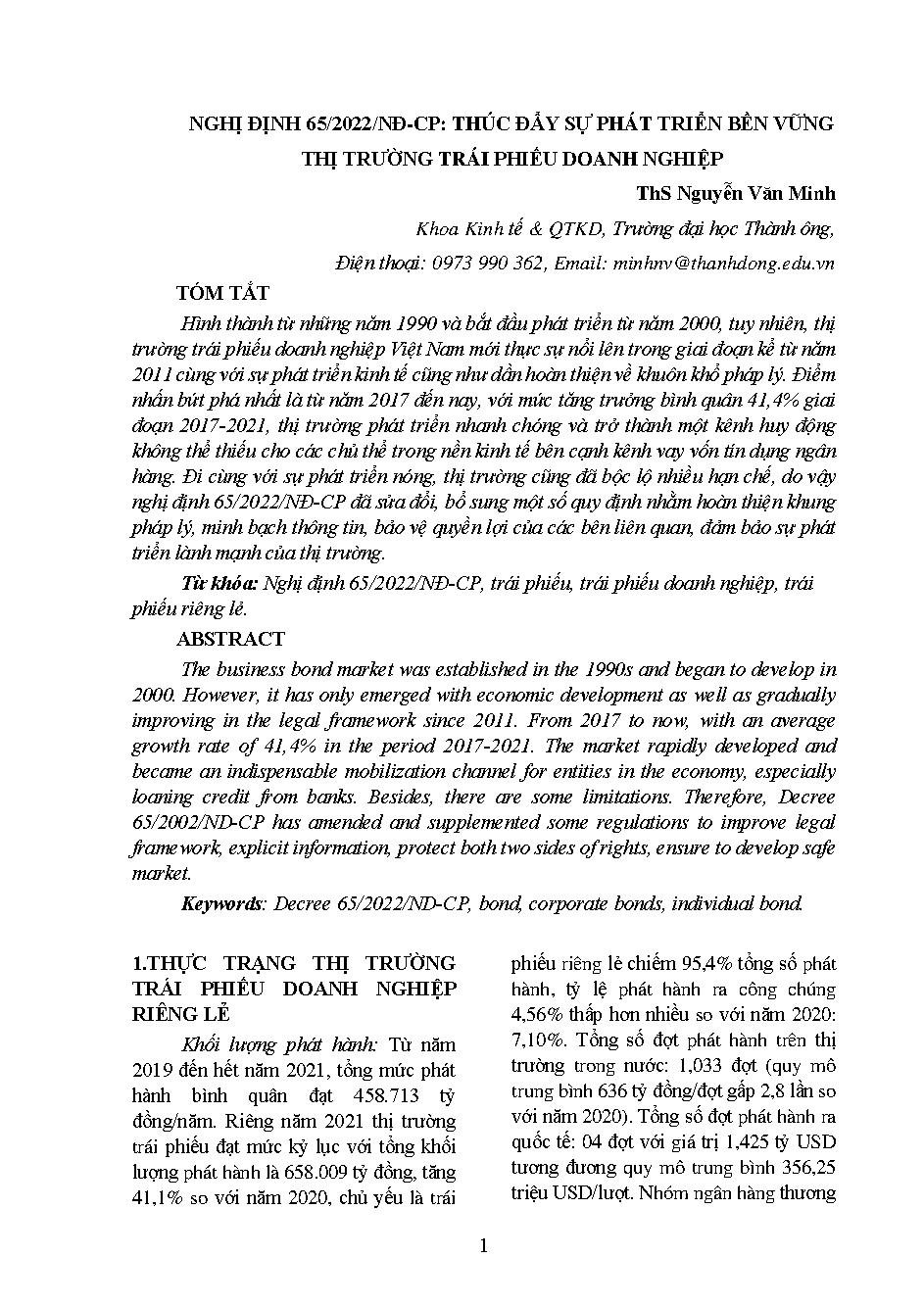 NGHỊ ĐỊNH 65/2022/NĐ-CP: THÚC ĐẨY SỰ PHÁT TRIỂN BỀN VỮNG THỊ TRƯỜNG TRÁI PHIẾU DOANH NGHIỆP

ThS Nguyễn Văn Minh

Khoa Kinh tế & QTKD, Trường đại học Thành ông,

Điện thoại: 0973 990 362, Email: minhnv@thanhdong.edu.vn

TÓM TẮT

Hình thành từ những năm 1990 và bắt đầu phát triển từ năm 2000, tuy nhiên, thị trường trái phiếu doanh nghiệp Việt Nam mới thực sự nổi lên trong giai đoạn kể từ năm 2011 cùng với sự phát triển kinh tế cũng như dần hoàn thiện về khuôn khổ pháp lý. Điểm nhấn bứt phá nhất là từ năm 2017 đến nay, với mức tăng trưởng bình quân 41,4% giai đoạn 2017-2021, thị trường phát triển nhanh chóng và trở thành một kênh huy động không thể thiếu cho các chủ thể trong nền kinh tế bên cạnh kênh vay vốn tín dụng ngân hàng. Đi cùng với sự phát triển nóng, thị trường cũng đã bộc lộ nhiều hạn chế, do vậy nghị định 65/2022/NĐ-CP đã sửa đổi, bổ sung một số quy định nhằm hoàn thiện khung pháp lý, minh bạch thông tin, bảo vệ quyền lợi của các bên liên quan, đảm bảo sự phát triển lành mạnh của thị trường.

Từ khóa: Nghị định 65/2022/NĐ-CP, trái phiếu, trái phiếu doanh nghiệp, trái phiếu riêng lẻ.

ABSTRACT

The business bond market was established in the 1990s and began to develop in 2000. However, it has only emerged with economic development as well as gradually improving in the legal framework since 2011. From 2017 to now, with an average growth rate of 41,4% in the period 2017-2021. The market rapidly developed and became an indispensable mobilization channel for entities in the economy, especially loaning credit from banks. Besides, there are some limitations. Therefore, Decree 65/2002/ND-CP has amended and supplemented some regulations to improve legal framework, explicit information, protect both two sides of rights, ensure to develop safe market.

Keywords: Decree 65/2022/ND-CP, bond, corporate bonds, individual bond.

1.THỰC TRẠNG THỊ TRƯỜNG TRÁI PHIẾU DOANH NGHIỆP RIÊNG LẺ

Khối lượng phát hành: Từ năm 2019 đến hết năm 2021, tổng mức phát hành bình quân đạt 458.713 tỷ đồng/năm. Riêng năm 2021 thị trường trái phiếu đạt mức kỷ lục với tổng khối lượng phát hành là 658.009 tỷ đồng, tăng 41,1% so với năm 2020, chủ yếu là trái phiếu riêng lẻ chiếm 95,4% tổng số phát hành, tỷ lệ phát hành ra công chúng 4,56% thấp hơn nhiều so với năm 2020: 7,10%. Tổng số đợt phát hành trên thị trường trong nước: 1,033 đợt (quy mô trung bình 636 tỷ đồng/đợt gấp 2,8 lần so với năm 2020). Tổng số đợt phát hành ra quốc tế: 04 đợt với giá trị 1,425 tỷ USD tương đương quy mô trung bình 356,25 triệu USD/lượt. Nhóm ngân hàng thương

1